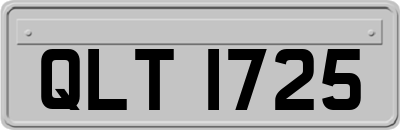 QLT 1725